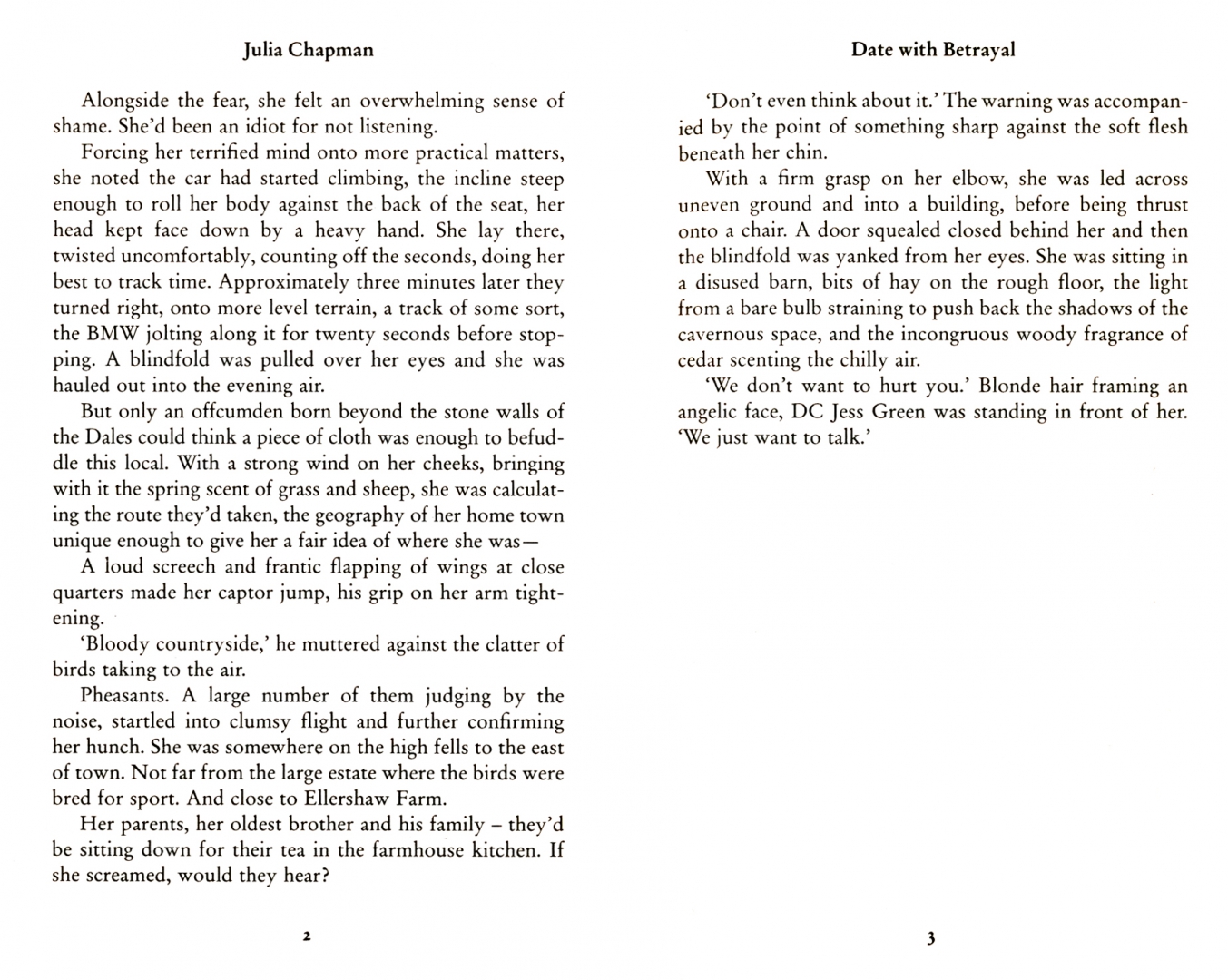 Julia Chapman

Alongside the fear, she felt an overwhelming sense of shame. She'd been an idiot for not listening.

Forcing her terrified mind onto more practical matters, she noted the car had started climbing, the incline steep enough to roll her body against the back of the seat, her head kept face down by a heavy hand. She lay there, twisted uncomfortably, counting off the seconds, doing her best to track time. Approximately three minutes later they turned right, onto more level terrain, a track of some sort, the BMW jolting along it for twenty seconds before stopping. A blindfold was pulled over her eyes and she was hauled out into the evening air.

But only an offcumden born beyond the stone walls of the Dales could think a piece of cloth was enough to befuddle this local. With a strong wind on her cheeks, bringing with it the spring scent of grass and sheep, she was calculating the route they'd taken, the geography of her home town unique enough to give her a fair idea of where she was—

A loud screech and frantic flapping of wings at close quarters made her captor jump, his grip on her arm tightening.

'Bloody countryside,' he muttered against the clatter of birds taking to the air.

Pheasants. A large number of them judging by the noise, startled into clumsy flight and further confirming her hunch. She was somewhere on the high fells to the east of town. Not far from the large estate where the birds were bred for sport. And close to Ellershaw Farm.

Her parents, her oldest brother and his family – they'd be sitting down for their tea in the farmhouse kitchen. If she screamed, would they hear?

2

Date with Betrayal

'Don't even think about it.' The warning was accompanied by the point of something sharp against the soft flesh beneath her chin.

With a firm grasp on her elbow, she was led across uneven ground and into a building, before being thrust onto a chair. A door squealed closed behind her and then the blindfold was yanked from her eyes. She was sitting in a disused barn, bits of hay on the rough floor, the light from a bare bulb straining to push back the shadows of the cavernous space, and the incongruous woody fragrance of cedar scenting the chilly air.

'We don't want to hurt you.' Blonde hair framing an angelic face, DC Jess Green was standing in front of her. 'We just want to talk.'

3